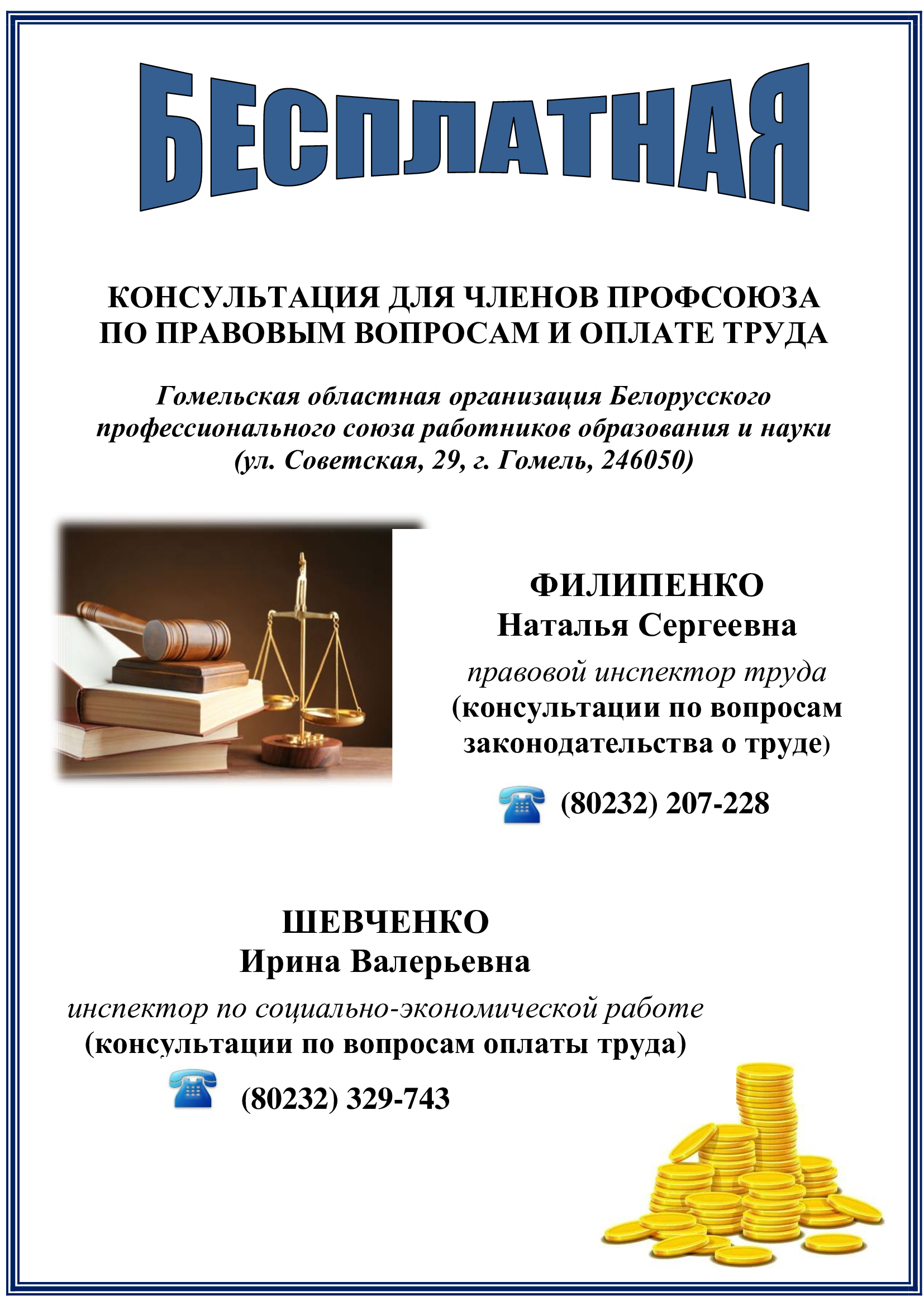 БЕСПЛАТНАЯ

КОНСУЛЬТАЦИЯ ДЛЯ ЧЛЕНОВ ПРОФСОЮЗА ПО ПРАВОВЫМ ВОПРОСАМ И ОПЛАТЕ ТРУДА

Гомельская областная организация Белорусского профессионального союза работников образования и науки (ул. Советская, 29, г. Гомель, 246050)

ФИЛИПЕНКО
Наталья Сергеевна
правовой инспектор труда
(консультации по вопросам законодательства о труде)

(80232) 207-228

ШЕВЧЕНКО
Ирина Валерьевна
инспектор по социально-экономической работе
(консультации по вопросам оплаты труда)

(80232) 329-743